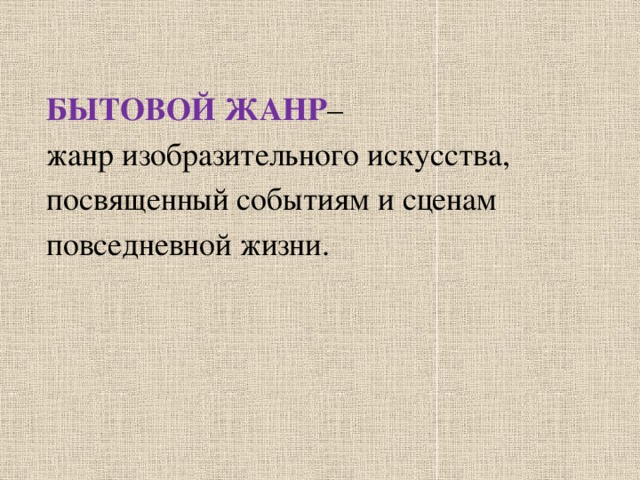 БЫТОВОЙ ЖАНР–
жанр изобразительного искусства, посвященный событиям и сценам повседневной жизни.